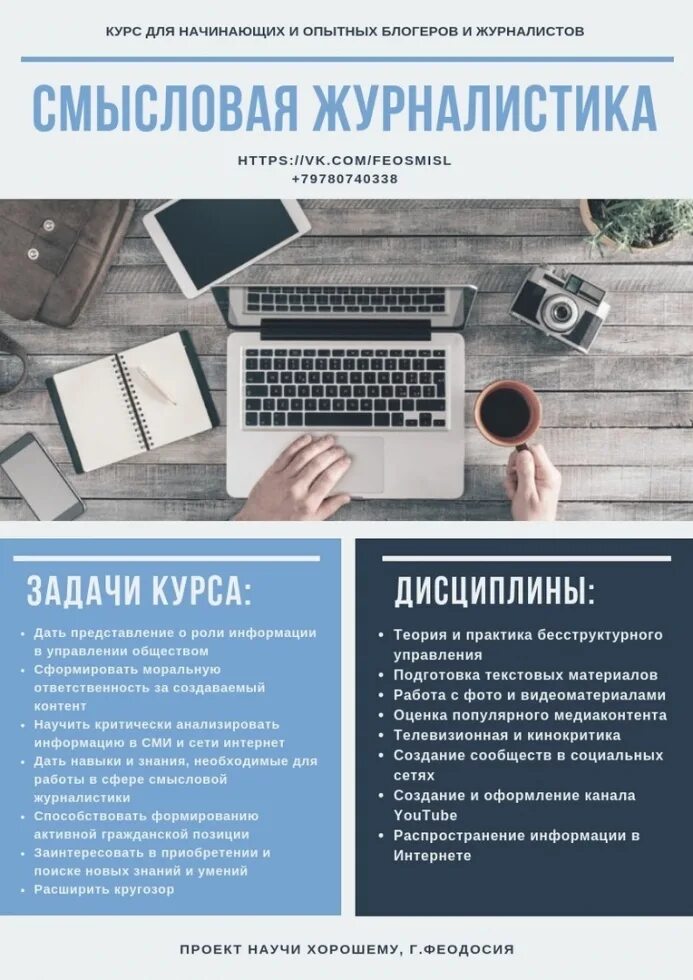 КУРС ДЛЯ НАЧИНАЮЩИХ И ОПЫТНЫХ БЛОГЕРОВ И ЖУРНАЛИСТОВ

СМЫСЛОВАЯ ЖУРНАЛИСТИКА

HTTPS://VK.COM/FEOSMISL
+79780740338

ЗАДАЧИ КУРСА:

- Дать представление о роли информации в управлении обществом
- Сформировать моральную ответственность за создаваемый контент
- Научить критически анализировать информацию в СМИ и сети интернет
- Дать навыки и знания, необходимые для работы в сфере смысловой журналистики
- Способствовать формированию активной гражданской позиции
- Заинтересовать в приобретении и поиске новых знаний и умений
- Расширить кругозор

ДИСЦИПЛИНЫ:

- Теория и практика бесструктурного управления
- Подготовка текстовых материалов
- Работа с фото и видеоматериалами
- Оценка популярного медиаконтента
- Телевизионная и кинокритика
- Создание сообществ в социальных сетях
- Создание и оформление канала YouTube
- Распространение информации в Интернете

ПРОЕКТ НАУЧИ ХОРОШЕМУ, Г.ФЕОДОСИЯ